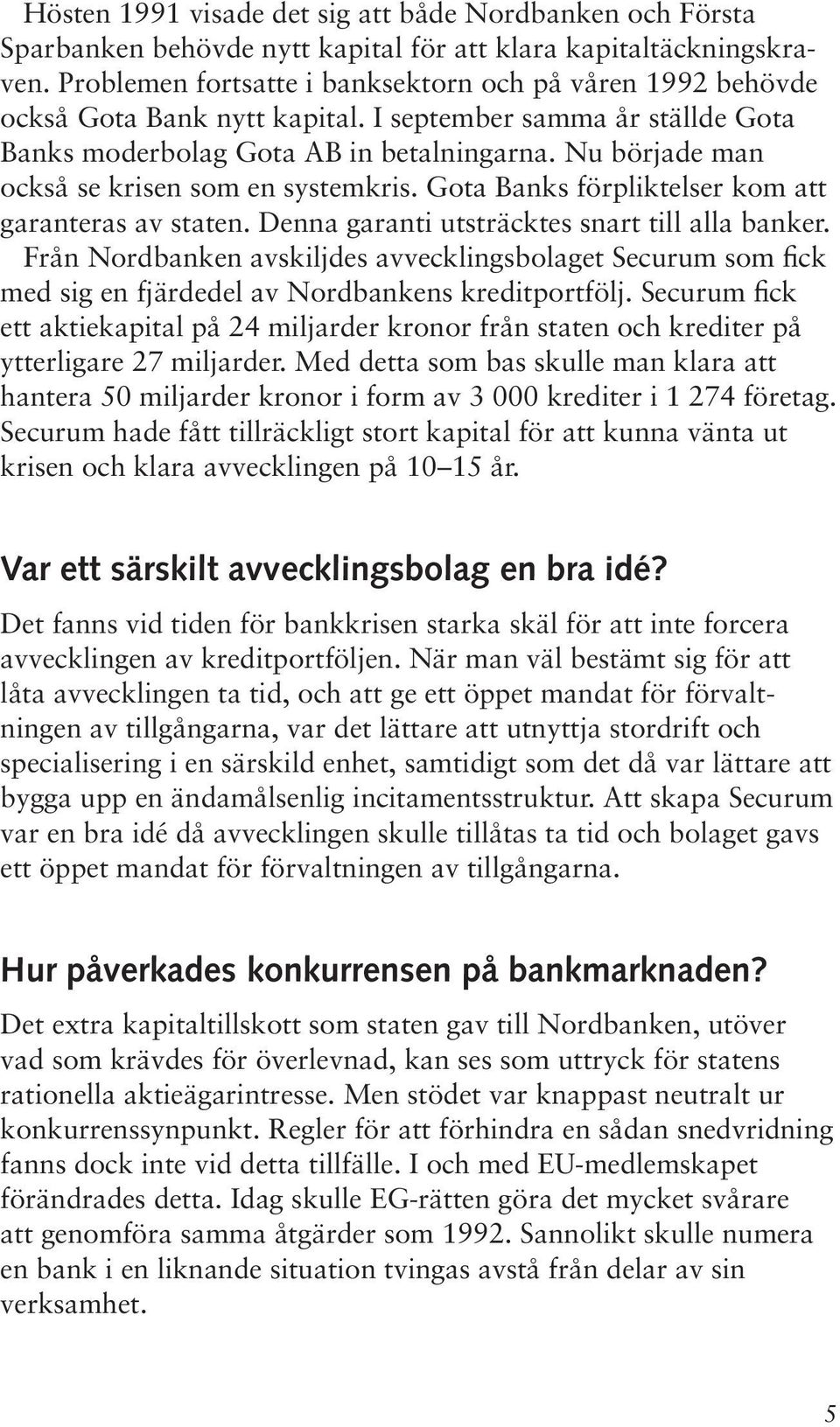 Hösten 1991 visade det sig att både Nordbanken och Första Sparbanken behövde nytt kapital för att klara kapitaltäckningskraven. Problemen fortsatte i banksektorn och på våren 1992 behövde också Gota Bank nytt kapital. I september samma år ställde Gota Banks moderbolag Gota AB in betalningarna. Nu började man också se krisen som en systemkris. Gota Banks förpliktelser kom att garanteras av staten. Denna garanti utsträcktes snart till alla banker.

Från Nordbanken avskiljdes avvecklingsbolaget Securum som fick med sig en fjärdedel av Nordbankens kreditportfölj. Securum fick ett aktiekapital på 24 miljarder kronor från staten och krediter på ytterligare 27 miljarder. Med detta som bas skulle man klara att hantera 50 miljarder kronor i form av 3 000 krediter i 1 274 företag. Securum hade fått tillräckligt stort kapital för att kunna vänta ut krisen och klara avvecklingen på 10–15 år.

Var ett särskilt avvecklingsbolag en bra idé?

Det fanns vid tiden för bankkrisen starka skäl för att inte forcera avvecklingen av kreditportföljen. När man väl bestämt sig för att låta avvecklingen ta tid, och att ge ett öppet mandat för förvaltningen av tillgångarna, var det lättare att utnyttja stordrift och specialisering i en särskild enhet, samtidigt som det då var lättare att bygga upp en ändamålsenlig incitamentsstruktur. Att skapa Securum var en bra idé då avvecklingen skulle tillåtas ta tid och bolaget gavs ett öppet mandat för förvaltningen av tillgångarna.

Hur påverkades konkurrensen på bankmarknaden?

Det extra kapitaltillskott som staten gav till Nordbanken, utöver vad som krävdes för överlevnad, kan ses som uttryck för statens rationella aktieägarintresse. Men stödet var knappast neutralt ur konkurrenssynpunkt. Regler för att förhindra en sådan snedvridning fanns dock inte vid detta tillfälle. I och med EU-medlemskapet förändrades detta. Idag skulle EG-rätten göra det mycket svårare att genomföra samma åtgärder som 1992. Sannolikt skulle numera en bank i en liknande situation tvingas avstå från delar av sin verksamhet.

5